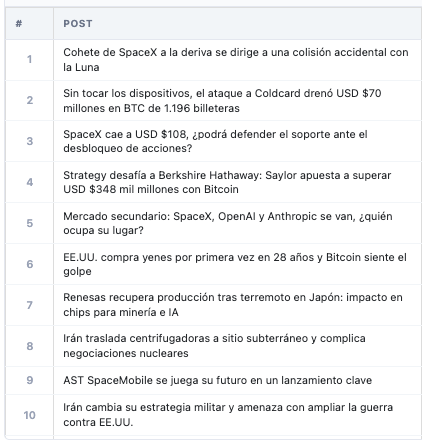 | # | POST |
|---|---|
| 1 | Cohete de SpaceX a la deriva se dirige a una colisión accidental con la Luna |
| 2 | Sin tocar los dispositivos, el ataque a Coldcard drenó USD \$70 millones en BTC de 1.196 billeteras |
| 3 | SpaceX cae a USD \$108, ¿podrá defender el soporte ante el desbloqueo de acciones? |
| 4 | Strategy desafía a Berkshire Hathaway: Saylor apuesta a superar USD \$348 mil millones con Bitcoin |
| 5 | Mercado secundario: SpaceX, OpenAI y Anthropic se van, ¿quién ocupa su lugar? |
| 6 | EE.UU. compra yenes por primera vez en 28 años y Bitcoin siente el golpe |
| 7 | Renesas recupera producción tras terremoto en Japón: impacto en chips para minería e IA |
| 8 | Irán traslada centrifugadoras a sitio subterráneo y complica negociaciones nucleares |
| 9 | AST SpaceMobile se juega su futuro en un lanzamiento clave |
| 10 | Irán cambia su estrategia militar y amenaza con ampliar la guerra contra EE.UU. |